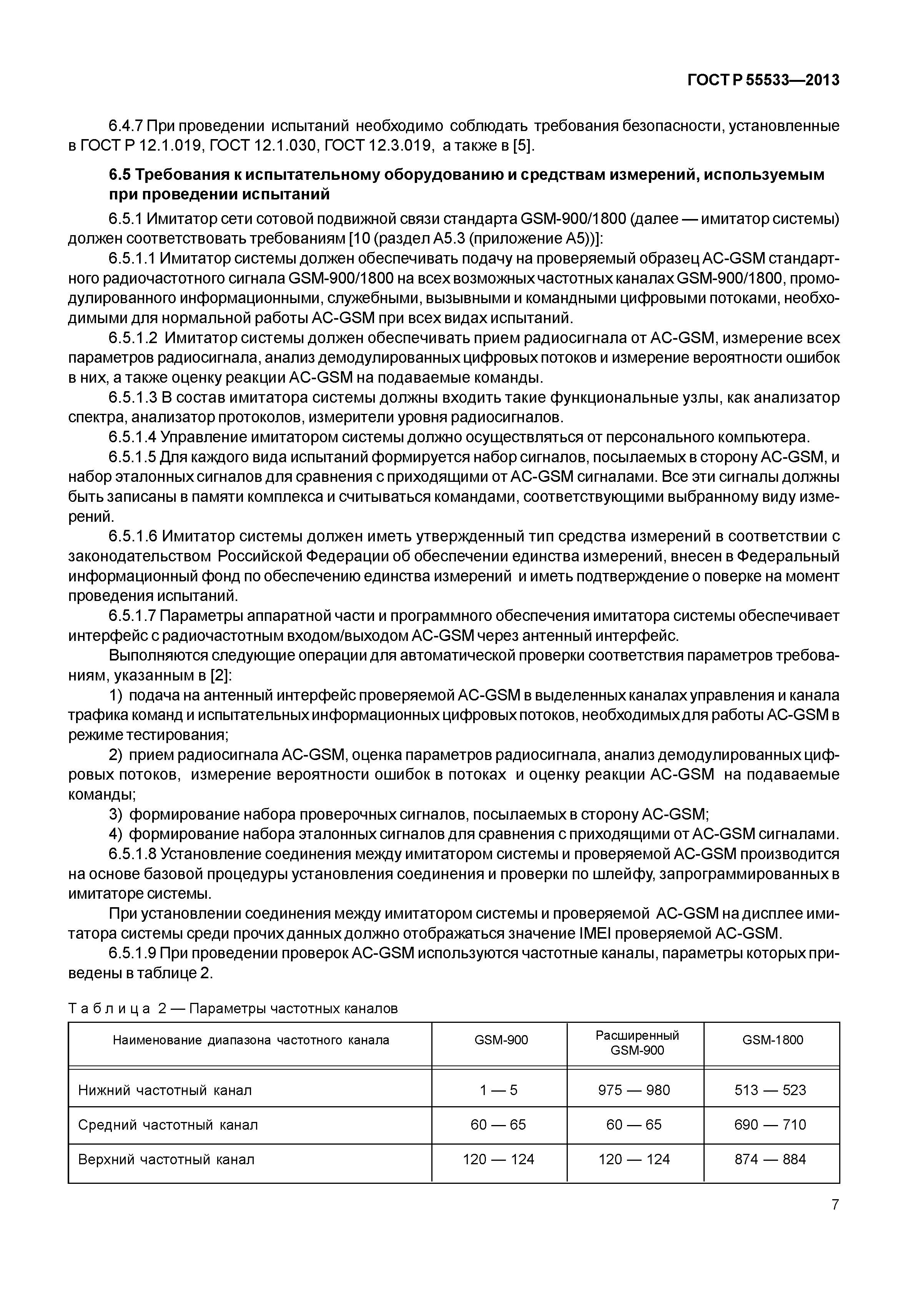 ГОСТ Р 55533—2013

6.4.7 При проведении испытаний необходимо соблюдать требования безопасности, установленные в ГОСТ Р 12.1.019, ГОСТ 12.1.030, ГОСТ 12.3.019, а также в [5].

6.5 Требования к испытательному оборудованию и средствам измерений, используемым при проведении испытаний

6.5.1 Имитатор сети сотовой подвижной связи стандарта GSM-900/1800 (далее — имитатор системы) должен соответствовать требованиям [10 (раздел А5.3 (приложение А5))]:

6.5.1.1 Имитатор системы должен обеспечивать подачу на проверяемый образец АС-GSM стандартного радиочастотного сигнала GSM-900/1800 на всех возможных частотных каналах GSM-900/1800, промодулированного информационными, служебными, вызывными и командными цифровыми потоками, необходимыми для нормальной работы АС-GSM при всех видах испытаний.

6.5.1.2 Имитатор системы должен обеспечивать прием радиосигнала от АС-GSM, измерение всех параметров радиосигнала, анализ демодулированных цифровых потоков и измерение вероятности ошибок в них, а также оценку реакции АС-GSM на подаваемые команды.

6.5.1.3 В состав имитатора системы должны входить такие функциональные узлы, как анализатор спектра, анализатор протоколов, измерители уровня радиосигналов.

6.5.1.4 Управление имитатором системы должно осуществляться от персонального компьютера.

6.5.1.5 Для каждого вида испытаний формируется набор сигналов, посылаемых в сторону АС-GSM, и набор эталонных сигналов для сравнения с приходящими от АС-GSM сигналами. Все эти сигналы должны быть записаны в памяти комплекса и считываться командами, соответствующими выбранному виду измерений.

6.5.1.6 Имитатор системы должен иметь утвержденный тип средства измерений в соответствии с законодательством Российской Федерации об обеспечении единства измерений, внесен в Федеральный информационный фонд по обеспечению единства измерений и иметь подтверждение о поверке на момент проведения испытаний.

6.5.1.7 Параметры аппаратной части и программного обеспечения имитатора системы обеспечивает интерфейс с радиочастотным входом/выходом АС-GSM через антенный интерфейс.

Выполняются следующие операции для автоматической проверки соответствия параметров требованиям, указанным в [2]:

1) подача на антенный интерфейс проверяемой АС-GSM в выделенных каналах управления и канала трафика команд и испытательных информационных цифровых потоков, необходимых для работы АС-GSM в режиме тестирования;

2) прием радиосигнала АС-GSM, оценка параметров радиосигнала, анализ демодулированных цифровых потоков, измерение вероятности ошибок в потоках и оценку реакции АС-GSM на подаваемые команды;

3) формирование набора проверочных сигналов, посылаемых в сторону АС-GSM;

4) формирование набора эталонных сигналов для сравнения с приходящими от АС-GSM сигналами.

6.5.1.8 Установление соединения между имитатором системы и проверяемой АС-GSM производится на основе базовой процедуры установления соединения и проверки по шлейфу, запрограммированных в имитаторе системы.

При установлении соединения между имитатором системы и проверяемой АС-GSM на дисплее имитатора системы среди прочих данных должно отображаться значение IMEI проверяемой АС-GSM.

6.5.1.9 При проведении проверок АС-GSM используются частотные каналы, параметры которых приведены в таблице 2.

Таблица 2 — Параметры частотных каналов

| Наименование диапазона частотного канала | GSM-900 | Расширенный GSM-900 | GSM-1800 |
|---|---|---|---|
| Нижний частотный канал | 1 — 5 | 975 — 980 | 513 — 523 |
| Средний частотный канал | 60 — 65 | 60 — 65 | 690 — 710 |
| Верхний частотный канал | 120 — 124 | 120 — 124 | 874 — 884 |

7